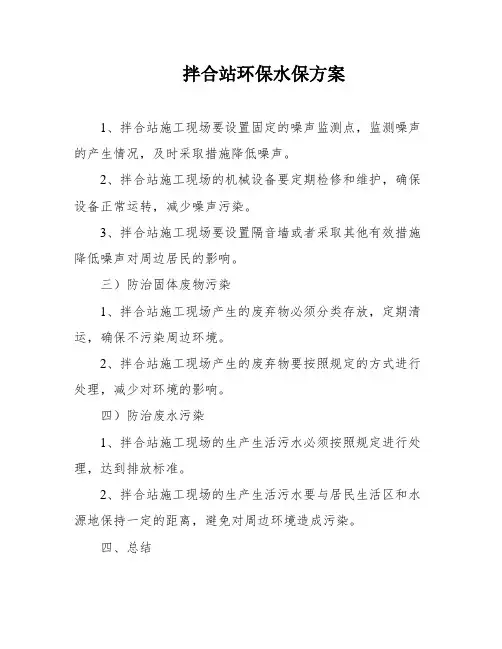 拌合站环保水保方案

1、拌合站施工现场要设置固定的噪声监测点，监测噪声的产生情况，及时采取措施降低噪声。

2、拌合站施工现场的机械设备要定期检修和维护，确保设备正常运转，减少噪声污染。

3、拌合站施工现场要设置隔音墙或者采取其他有效措施降低噪声对周边居民的影响。

三）防治固体废物污染

1、拌合站施工现场产生的废弃物必须分类存放，定期清运，确保不污染周边环境。

2、拌合站施工现场产生的废弃物要按照规定的方式进行处理，减少对环境的影响。

四）防治废水污染

1、拌合站施工现场的生产生活污水必须按照规定进行处理，达到排放标准。

2、拌合站施工现场的生产生活污水要与居民生活区和水源地保持一定的距离，避免对周边环境造成污染。

四、总结